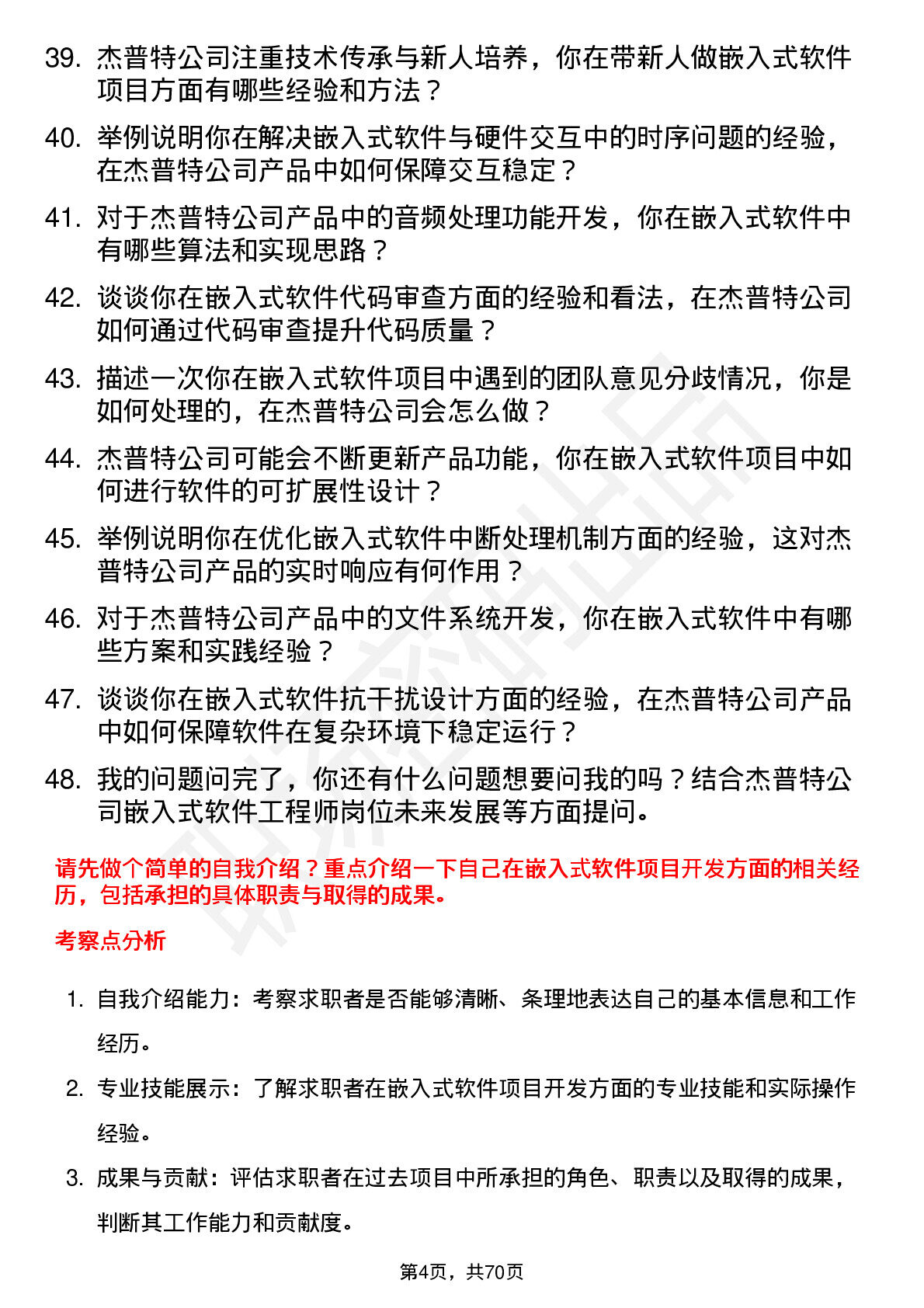 39. 杰普特公司注重技术传承与新人培养，你在带新人做嵌入式软件项目方面有哪些经验和方法？

40. 举例说明你在解决嵌入式软件与硬件交互中的时序问题的经验，在杰普特公司产品中如何保障交互稳定？

41. 对于杰普特公司产品中的音频处理功能开发，你在嵌入式软件中有哪些算法和实现思路？

42. 谈谈你在嵌入式软件代码审查方面的经验和看法，在杰普特公司如何通过代码审查提升代码质量？

43. 描述一次你在嵌入式软件项目中遇到的团队意见分歧情况，你是如何处理的，在杰普特公司会怎么做？

44. 杰普特公司可能会不断更新产品功能，你在嵌入式软件项目中如何进行软件的可扩展性设计？

45. 举例说明你在优化嵌入式软件中断处理机制方面的经验，这对杰普特公司产品的实时响应有何作用？

46. 对于杰普特公司产品中的文件系统开发，你在嵌入式软件中有哪些方案和实践经验？

47. 谈谈你在嵌入式软件抗干扰设计方面的经验，在杰普特公司产品中如何保障软件在复杂环境下稳定运行？

48. 我的问题问完了，你还有什么问题想要问我的吗？结合杰普特公司嵌入式软件工程师岗位未来发展等方面提问。

请先做个简单的自我介绍？重点介绍一下自己在嵌入式软件项目开发方面的相关经历，包括承担的具体职责与取得的成果。

考察点分析

1. 自我介绍能力：考察求职者是否能够清晰、条理地表达自己的基本信息和工作经历。

2. 专业技能展示：了解求职者在嵌入式软件项目开发方面的专业技能和实际操作经验。

3. 成果与贡献：评估求职者在过去项目中所承担的角色、职责以及取得的成果，判断其工作能力和贡献度。

第4页，共70页